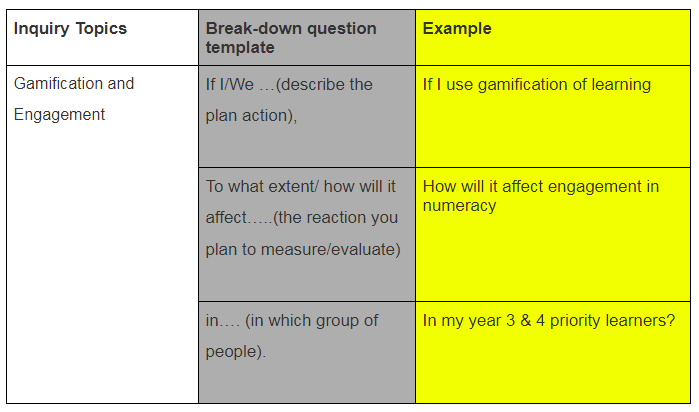 | Inquiry Topics | Break-down question template | Example |
|---|---|---|
| Gamification and Engagement | If I/We …(describe the plan action), | If I use gamification of learning |
| | To what extent/ how will it affect…..(the reaction you plan to measure/evaluate) | How will it affect engagement in numeracy |
| | in…. (in which group of people). | In my year 3 & 4 priority learners? |